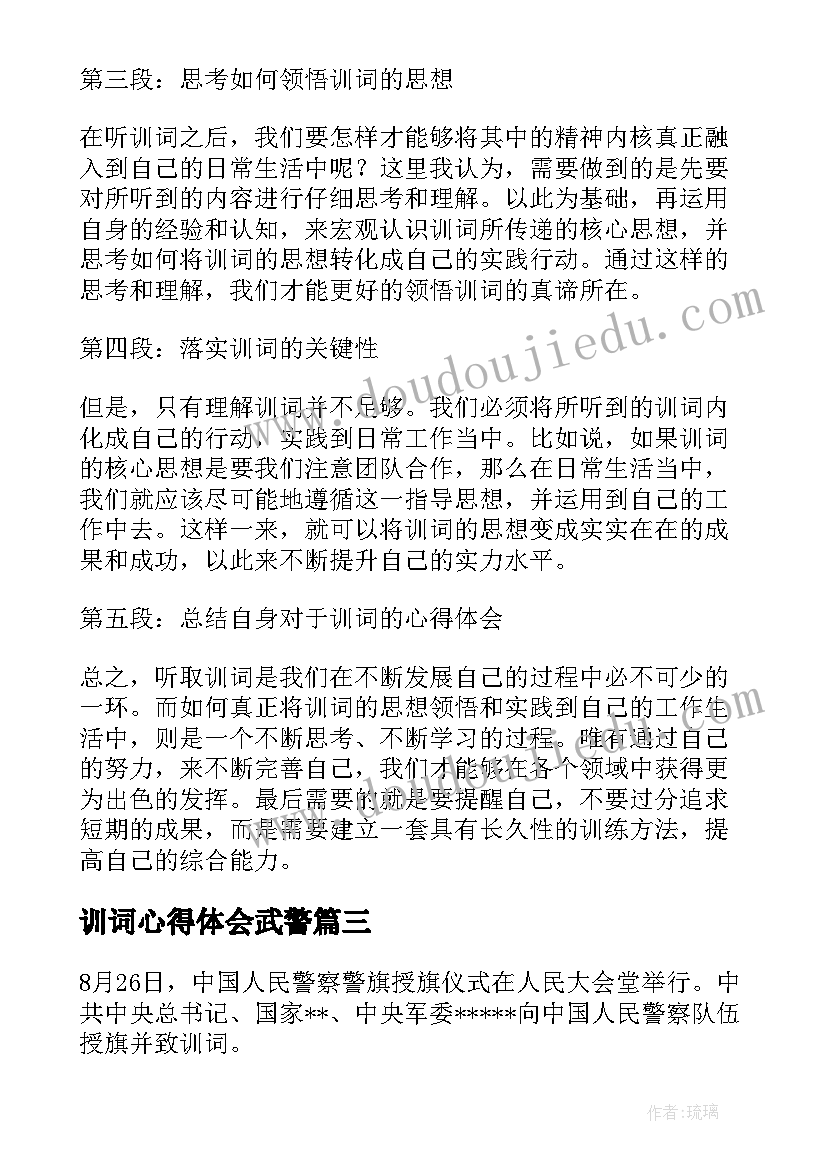 第三段：思考如何领悟训词的思想

在听训词之后，我们要怎样才能够将其中的精神内核真正融入到自己的日常生活中呢？这里我认为，需要做到的是先要对所听到的内容进行仔细思考和理解。以此为基础，再运用自身的经验和认知，来宏观认识训词所传递的核心思想，并思考如何将训词的思想转化成自己的实践行动。通过这样的思考和理解，我们才能更好的领悟训词的真谛所在。

第四段：落实训词的关键性

但是，只有理解训词并不足够。我们必须将所听到的训词内化成自己的行动，实践到日常工作当中。比如说，如果训词的核心思想是要我们注意团队合作，那么在日常生活当中，我们就应该尽可能地遵循这一指导思想，并运用到自己的工作中去。这样一来，就可以将训词的思想变成实实在在的成果和成功，以此来不断提升自己的实力水平。

第五段：总结自身对于训词的心得体会

总之，听取训词是我们在不断发展自己的过程中必不可少的一环。而如何真正将训词的思想领悟和实践到自己的工作生活中，则是一个不断思考、不断学习的过程。唯有通过自己的努力，来不断完善自己，我们才能够在各个领域中获得更为出色的发挥。最后需要的就是要提醒自己，不要过分追求短期的成果，而是需要建立一套具有长久性的训练方法，提高自己的综合能力。

训词心得体会武警篇三

8月26日，中国人民警察警旗授旗仪式在人民大会堂举行。中共中央总书记、国家**、中央军委*****向中国人民警察队伍授旗并致训词。

www.doudoujiedu.com

作者：琉璃